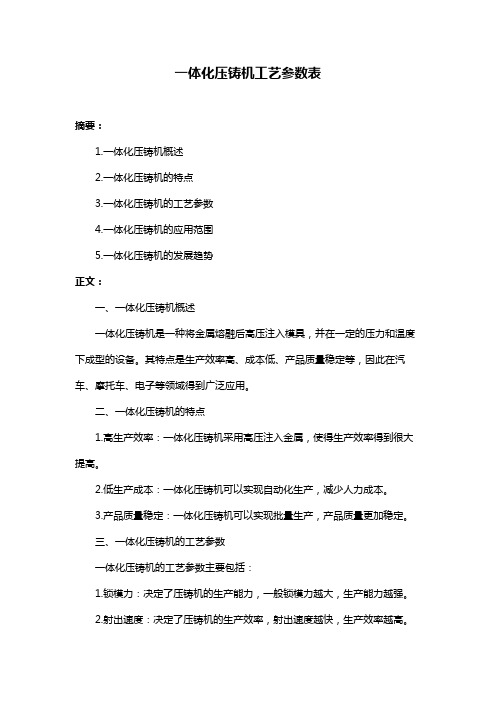 一体化压铸机工艺参数表

摘要：

1.一体化压铸机概述

2.一体化压铸机的特点

3.一体化压铸机的工艺参数

4.一体化压铸机的应用范围

5.一体化压铸机的发展趋势

正文：

一、一体化压铸机概述

一体化压铸机是一种将金属熔融后高压注入模具，并在一定的压力和温度下成型的设备。其特点是生产效率高、成本低、产品质量稳定等，因此在汽车、摩托车、电子等领域得到广泛应用。

二、一体化压铸机的特点

1.高生产效率：一体化压铸机采用高压注入金属，使得生产效率得到很大提高。

2.低生产成本：一体化压铸机可以实现自动化生产，减少人力成本。

3.产品质量稳定：一体化压铸机可以实现批量生产，产品质量更加稳定。

三、一体化压铸机的工艺参数

一体化压铸机的工艺参数主要包括：

1.锁模力：决定了压铸机的生产能力，一般锁模力越大，生产能力越强。

2.射出速度：决定了压铸机的生产效率，射出速度越快，生产效率越高。